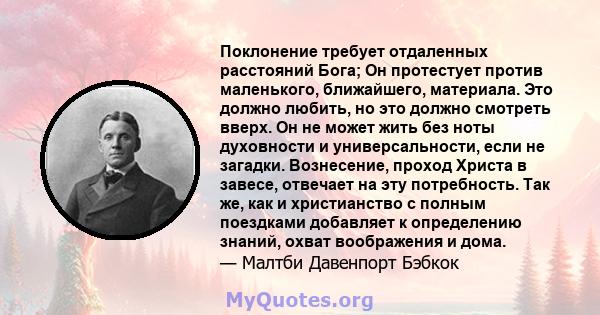 Поклонение требует отдаленных расстояний Бога; Он протестует против маленького, ближайшего, материала. Это должно любить, но это должно смотреть вверх. Он не может жить без ноты духовности и универсальности, если не загадки. Вознесение, проход Христа в завесе, отвечает на эту потребность. Так же, как и христианство с полным поездками добавляет к определению знаний, охват воображения и дома.
— Малтби Давенпорт Бэбкок

MyQuotes.org